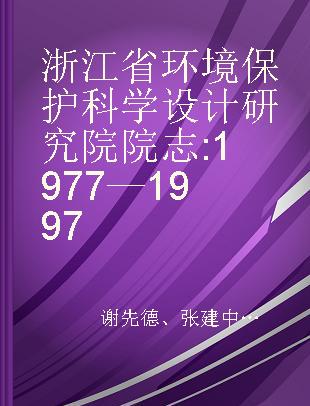 浙江省环境保护科学设计研究院院志:1977—1997

谢先德、张建中…